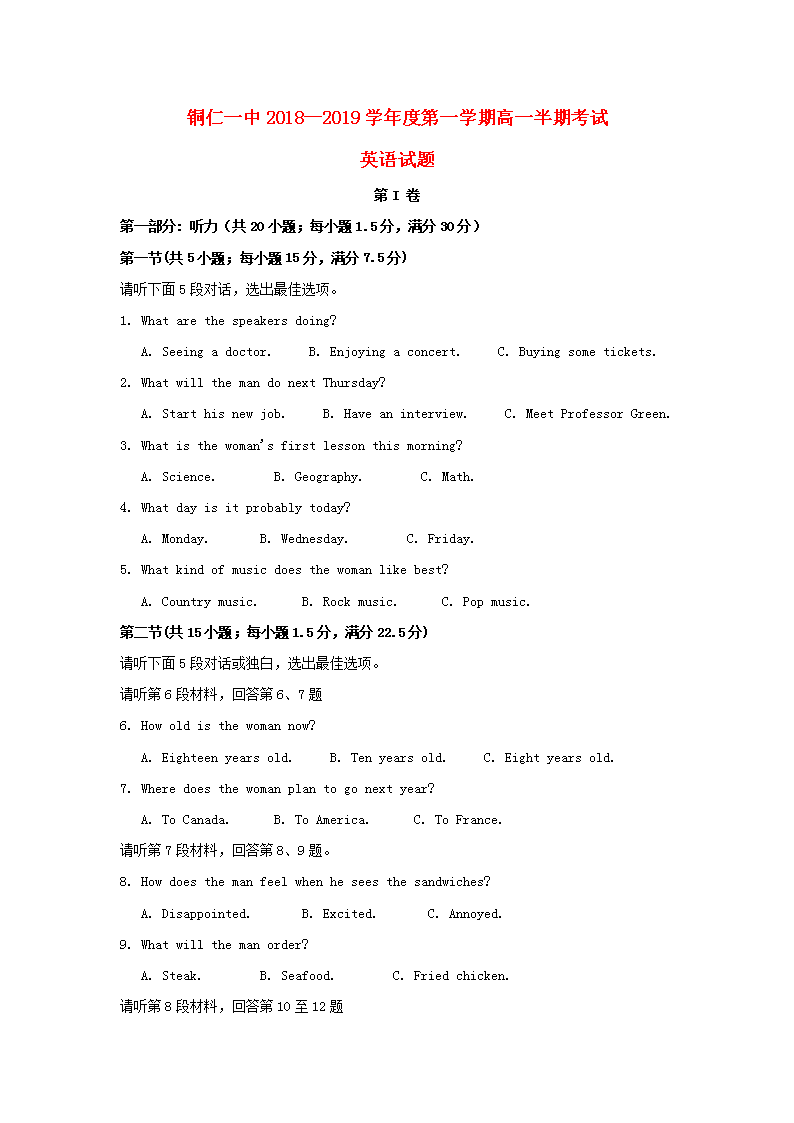 铜仁一中 2018—2019 学年度第一学期高一半期考试

英语试题

第 I 卷

第一部分：听力（共 20 小题；每小题 1.5 分，满分 30 分）

第一节(共 5 小题；每小题 15 分，满分 7.5 分)

请听下面 5 段对话，选出最佳选项。

1. What are the speakers doing?

A. Seeing a doctor. B. Enjoying a concert. C. Buying some tickets.

2. What will the man do next Thursday?

A. Start his new job. B. Have an interview. C. Meet Professor Green.

3. What is the woman's first lesson this morning?

A. Science. B. Geography. C. Math.

4. What day is it probably today?

A. Monday. B. Wednesday. C. Friday.

5. What kind of music does the woman like best?

A. Country music. B. Rock music. C. Pop music.

第二节(共 15 小题；每小题 1.5 分，满分 22.5 分)

请听下面 5 段对话或独白，选出最佳选项。

请听第 6 段材料，回答第 6、7 题

6. How old is the woman now?

A. Eighteen years old. B. Ten years old. C. Eight years old.

7. Where does the woman plan to go next year?

A. To Canada. B. To America. C. To France.

请听第 7 段材料，回答第 8、9 题。

8. How does the man feel when he sees the sandwiches?

A. Disappointed. B. Excited. C. Annoyed.

9. What will the man order?

A. Steak. B. Seafood. C. Fried chicken.

请听第 8 段材料，回答第 10 至 12 题